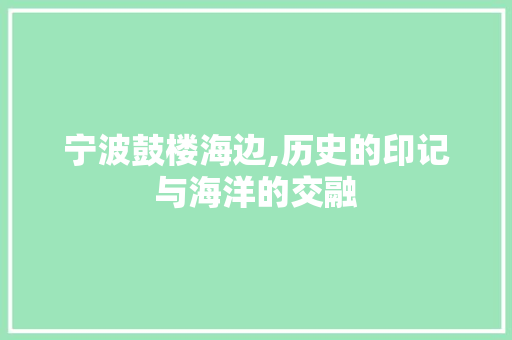 宁波鼓楼海边,历史的印记与海洋的交融